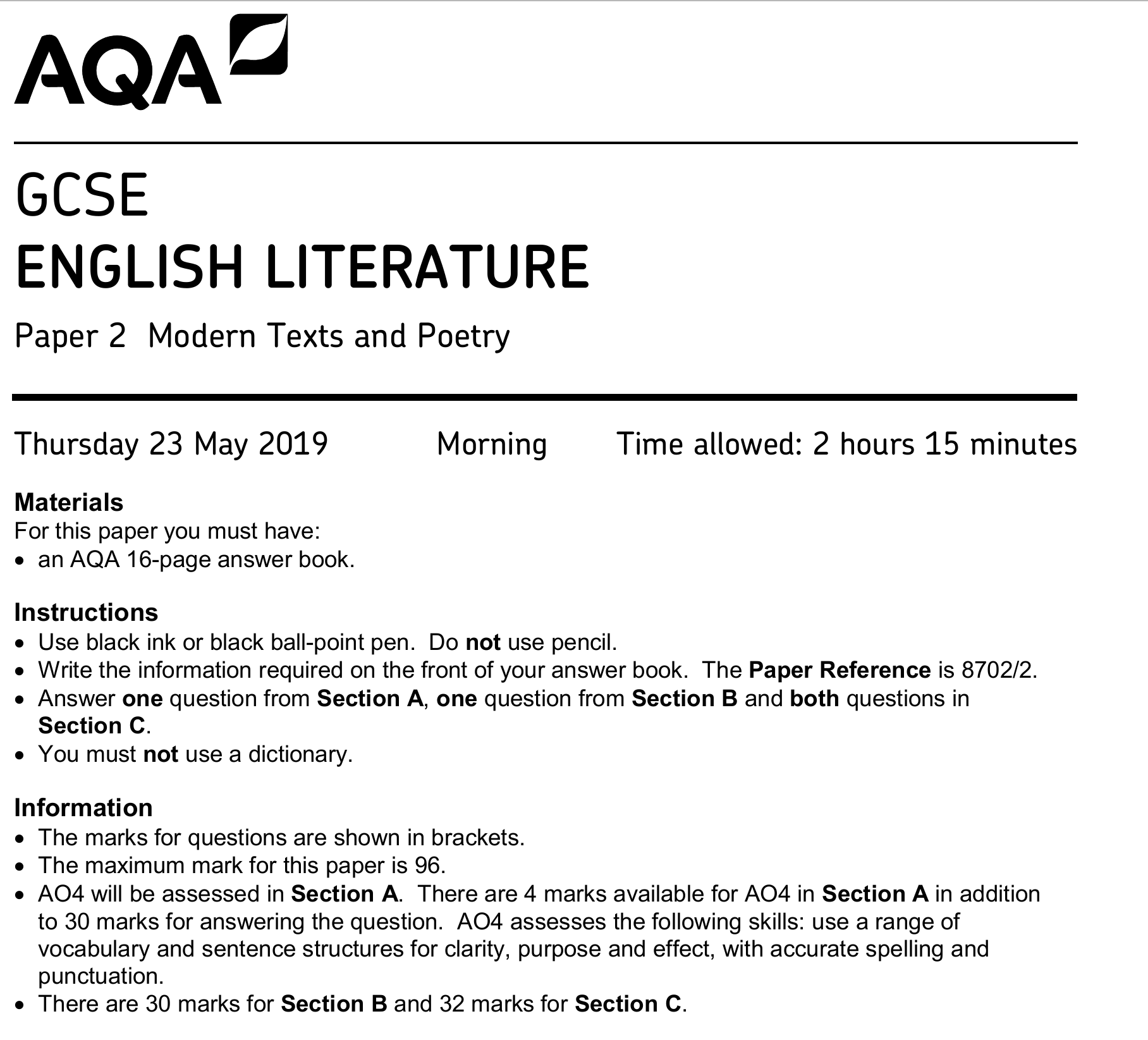 AQA

GCSE
ENGLISH LITERATURE

Paper 2 Modern Texts and Poetry

Thursday 23 May 2019 Morning Time allowed: 2 hours 15 minutes

Materials
For this paper you must have:
• an AQA 16-page answer book.

Instructions
• Use black ink or black ball-point pen. Do not use pencil.
• Write the information required on the front of your answer book. The Paper Reference is 8702/2.
• Answer one question from Section A, one question from Section B and both questions in Section C.
• You must not use a dictionary.

Information
• The marks for questions are shown in brackets.
• The maximum mark for this paper is 96.
• AO4 will be assessed in Section A. There are 4 marks available for AO4 in Section A in addition to 30 marks for answering the question. AO4 assesses the following skills: use a range of vocabulary and sentence structures for clarity, purpose and effect, with accurate spelling and punctuation.
• There are 30 marks for Section B and 32 marks for Section C.